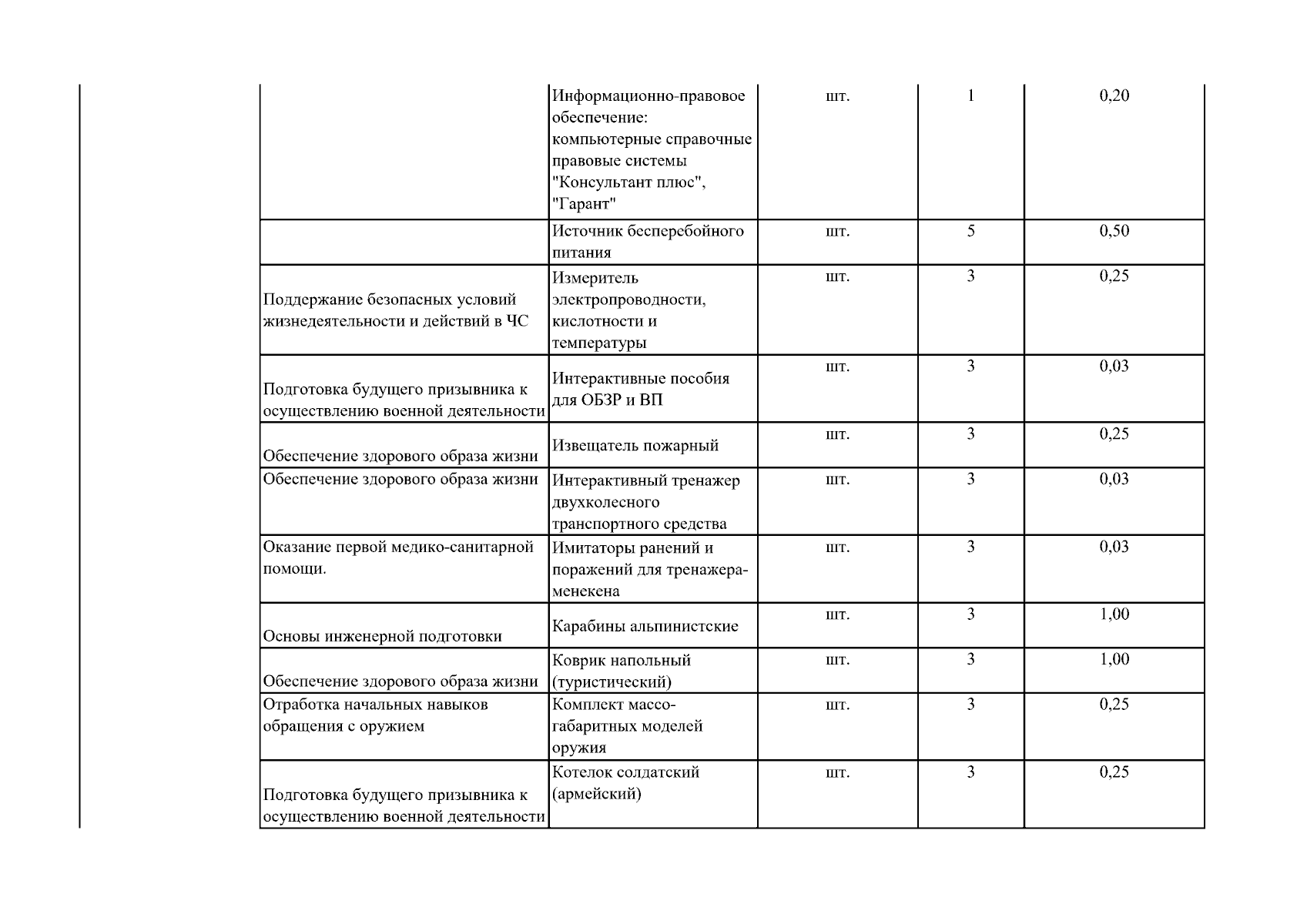 |  |  |  |  |  |  |
|---|---|---|---|---|---|
|  |  | Информационно-правовое обеспечение: компьютерные справочные правовые системы "Консультант плюс", "Гарант" | шт. | 1 | 0,20 |
|  |  | Источник бесперебойного питания | шт. | 5 | 0,50 |
|  | Поддержание безопасных условий жизнедеятельности и действий в ЧС | Измеритель электропроводности, кислотности и температуры | шт. | 3 | 0,25 |
|  | Подготовка будущего призывника к осуществлению военной деятельности | Интерактивные пособия для ОБЗР и ВП | шт. | 3 | 0,03 |
|  | Обеспечение здорового образа жизни | Извещатель пожарный | шт. | 3 | 0,25 |
|  | Обеспечение здорового образа жизни | Интерактивный тренажер двухколесного транспортного средства | шт. | 3 | 0,03 |
|  | Оказание первой медико-санитарной помощи. | Имитаторы ранений и поражений для тренажера-менекена | шт. | 3 | 0,03 |
|  | Основы инженерной подготовки | Карабины альпинистские | шт. | 3 | 1,00 |
|  | Обеспечение здорового образа жизни | Коврик напольный (туристический) | шт. | 3 | 1,00 |
|  | Отработка начальных навыков обращения с оружием | Комплект массо-габаритных моделей оружия | шт. | 3 | 0,25 |
|  | Подготовка будущего призывника к осуществлению военной деятельности | Котелок солдатский (армейский) | шт. | 3 | 0,25 |